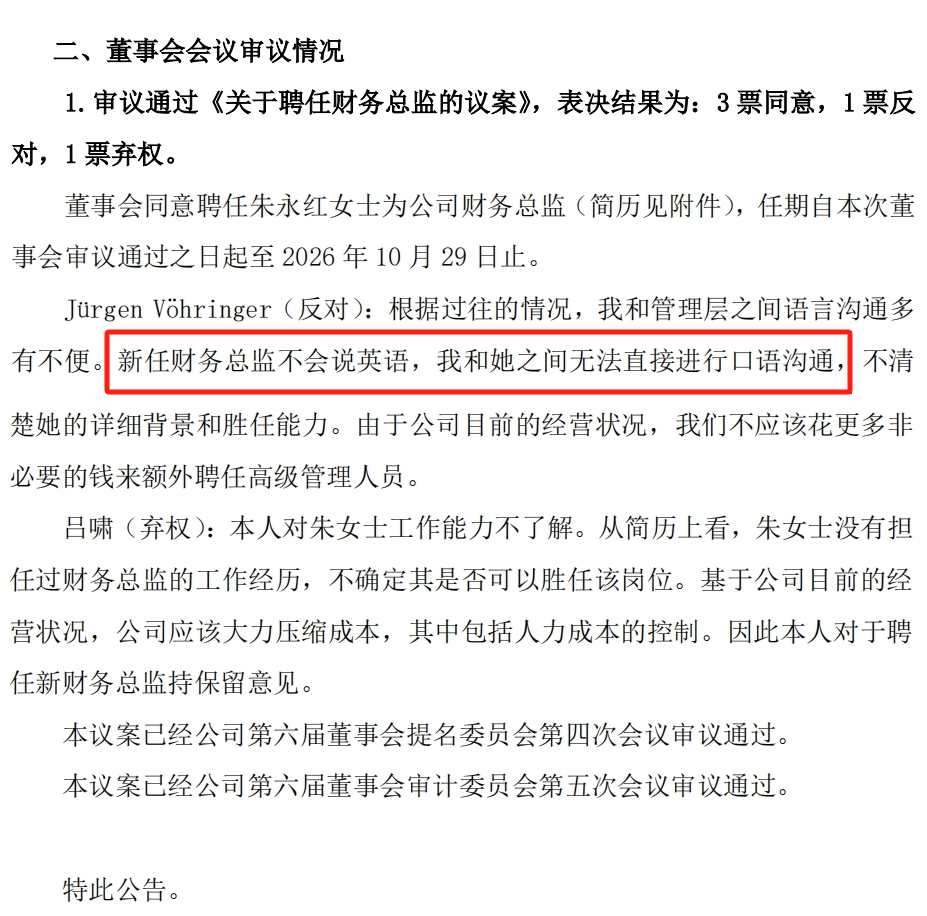 二、董事会会议审议情况

1.审议通过《关于聘任财务总监的议案》，表决结果为：3票同意，1票反对，1票弃权。

董事会同意聘任朱永红女士为公司财务总监（简历见附件），任期自本次董事会审议通过之日起至2026年10月29日止。

Jürgen Vöhringer（反对）：根据过往的情况，我和管理层之间语言沟通多有不便。新任财务总监不会说英语，我和她之间无法直接进行口语沟通，不清楚她的详细背景和胜任能力。由于公司目前的经营状况，我们不应该花更多非必要的钱来额外聘任高级管理人员。

吕啸（弃权）：本人对朱女士工作能力不了解。从简历上看，朱女士没有担任过财务总监的工作经历，不确定其是否可以胜任该岗位。基于公司目前的经营状况，公司应该大力压缩成本，其中包括人力成本的控制。因此本人对于聘任新财务总监持保留意见。

本议案已经公司第六届董事会提名委员会第四次会议审议通过。

本议案已经公司第六届董事会审计委员会第五次会议审议通过。

特此公告。